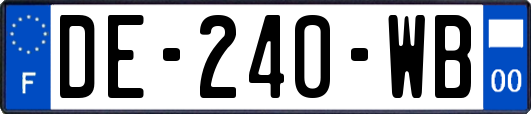 F

DE-240-WB

00